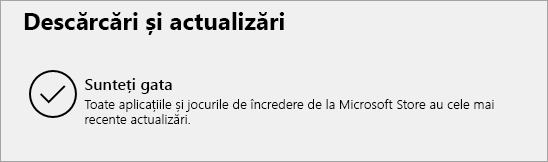 Descărcări și actualizări

Sunteți gata

Toate aplicațiile și jocurile de încredere de la Microsoft Store au cele mai recente actualizări.